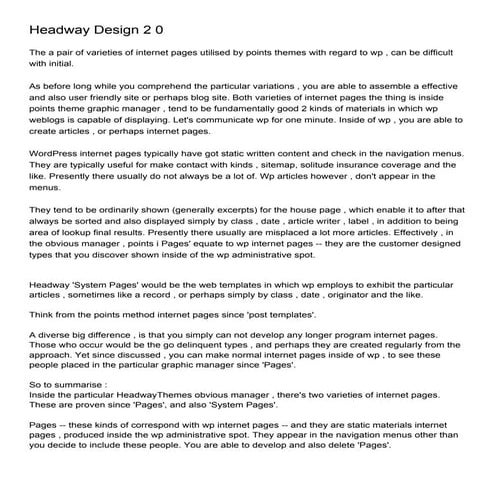 Headway Design 2 0

The a pair of varieties of internet pages utilised by points themes with regard to wp , can be difficult with initial.

As before long while you comprehend the particular variations , you are able to assemble a effective and also user friendly site or perhaps blog site. Both varieties of internet pages the thing is inside points theme graphic manager , tend to be fundamentally good 2 kinds of materials in which wp weblogs is capable of displaying. Let's communicate wp for one minute. Inside of wp , you are able to create articles , or perhaps internet pages.

WordPress internet pages typically have got static written content and check in the navigation menus. They are typically useful for make contact with kinds , sitemap, solitude insurance coverage and the like. Presently there usually do not always be a lot of. Wp articles however , don't appear in the menus.

They tend to be ordinarily shown (generally excerpts) for the house page , which enable it to after that always be sorted and also displayed simply by class , date , article writer , label , in addition to being area of lookup final results. Presently there usually are misplaced a lot more articles. Effectively , in the obvious manager , points i Pages' equate to wp internet pages -- they are the customer designed types that you discover shown inside of the wp administrative spot.

Headway 'System Pages' would be the web templates in which wp employs to exhibit the particular articles , sometimes like a record , or perhaps simply by class , date , originator and the like.

Think from the points method internet pages since 'post templates'.

A diverse big difference , is that you simply can not develop any longer program internet pages. Those who occur would be the go delinquent types , and perhaps they are created regularly from the approach. Yet since discussed , you can make normal internet pages inside of wp , to see these people placed in the particular graphic manager since 'Pages'.

So to summarise :
Inside the particular HeadwayThemes obvious manager , there's two varieties of internet pages. These are proven since 'Pages', and also 'System Pages'.

Pages -- these kinds of correspond with wp internet pages -- and they are static materials internet pages , produced inside the wp administrative spot. They appear in the navigation menus other than you decide to include these people. You are able to develop and also delete 'Pages'.